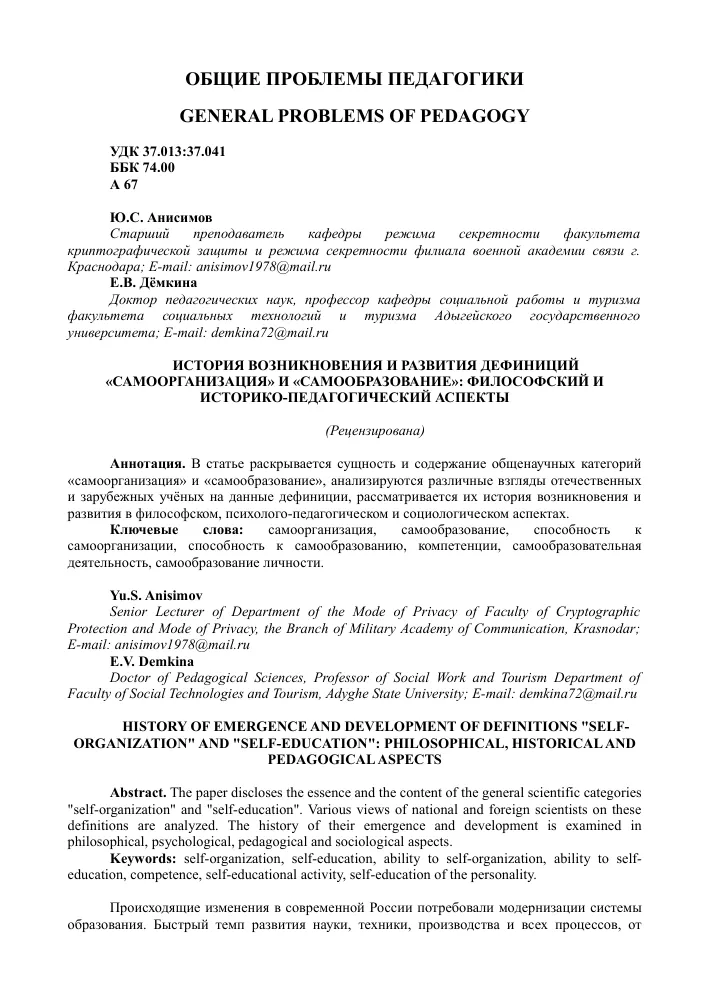 ОБЩИЕ ПРОБЛЕМЫ ПЕДАГОГИКИ

GENERAL PROBLEMS OF PEDAGOGY

УДК 37.013:37.041
ББК 74.00
А 67

Ю.С. Анисимов
Старший преподаватель кафедры режима секретности факультета криптографической защиты и режима секретности филиала военной академии связи г. Краснодара; E-mail: anisimov1978@mail.ru
Е.В. Дёмкина
Доктор педагогических наук, профессор кафедры социальной работы и туризма факультета социальных технологий и туризма Адыгейского государственного университета; E-mail: demkina72@mail.ru

ИСТОРИЯ ВОЗНИКНОВЕНИЯ И РАЗВИТИЯ ДЕФИНИЦИЙ «САМООРГАНИЗАЦИЯ» И «САМООБРАЗОВАНИЕ»: ФИЛОСОФСКИЙ И ИСТОРИКО-ПЕДАГОГИЧЕСКИЙ АСПЕКТЫ

(Рецензирована)

Аннотация. В статье раскрывается сущность и содержание общенаучных категорий «самоорганизация» и «самообразование», анализируются различные взгляды отечественных и зарубежных учёных на данные дефиниции, рассматривается их история возникновения и развития в философском, психолого-педагогическом и социологическом аспектах.
Ключевые слова: самоорганизация, самообразование, способность к самоорганизации, способность к самообразованию, компетенции, самообразовательная деятельность, самообразование личности.

Yu.S. Anisimov
Senior Lecturer of Department of the Mode of Privacy of Faculty of Cryptographic Protection and Mode of Privacy, the Branch of Military Academy of Communication, Krasnodar; E-mail: anisimov1978@mail.ru
E.V. Demkina
Doctor of Pedagogical Sciences, Professor of Social Work and Tourism Department of Faculty of Social Technologies and Tourism, Adyghe State University; E-mail: demkina72@mail.ru

HISTORY OF EMERGENCE AND DEVELOPMENT OF DEFINITIONS "SELF-ORGANIZATION" AND "SELF-EDUCATION": PHILOSOPHICAL, HISTORICAL AND PEDAGOGICAL ASPECTS

Abstract. The paper discloses the essence and the content of the general scientific categories "self-organization" and "self-education". Various views of national and foreign scientists on these definitions are analyzed. The history of their emergence and development is examined in philosophical, psychological, pedagogical and sociological aspects.
Keywords: self-organization, self-education, ability to self-organization, ability to self-education, competence, self-educational activity, self-education of the personality.

Происходящие изменения в современной России потребовали модернизации системы образования. Быстрый темп развития науки, техники, производства и всех процессов, от